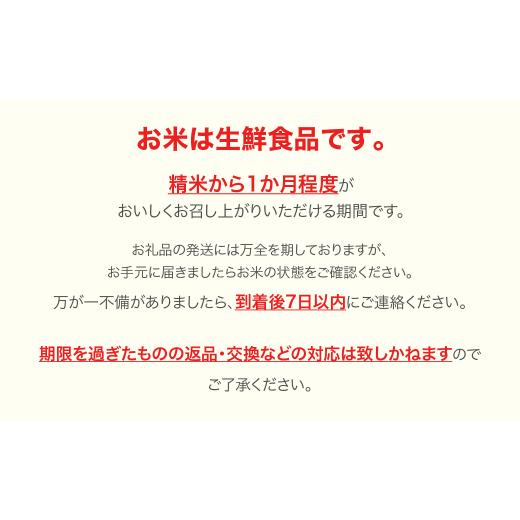 お米は生鮮食品です。

精米から1か月程度が
おいしくお召し上がりいただける期間です。

お礼品の発送には万全を期しておりますが、
お手元に届きましたらお米の状態をご確認ください。

万が一不備がありましたら、到着後7日以内にご連絡ください。

期限を過ぎたものの返品・交換などの対応は致しかねますので
ご了承ください。